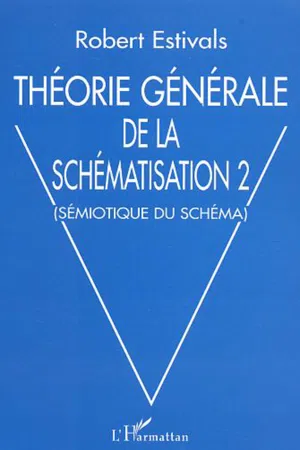 Robert Estivals

THÉORIE GÉNÉRALE DE LA SCHÉMATISATION 2

(SÉMIOTIQUE DU SCHÉMA)

L'Harmattan